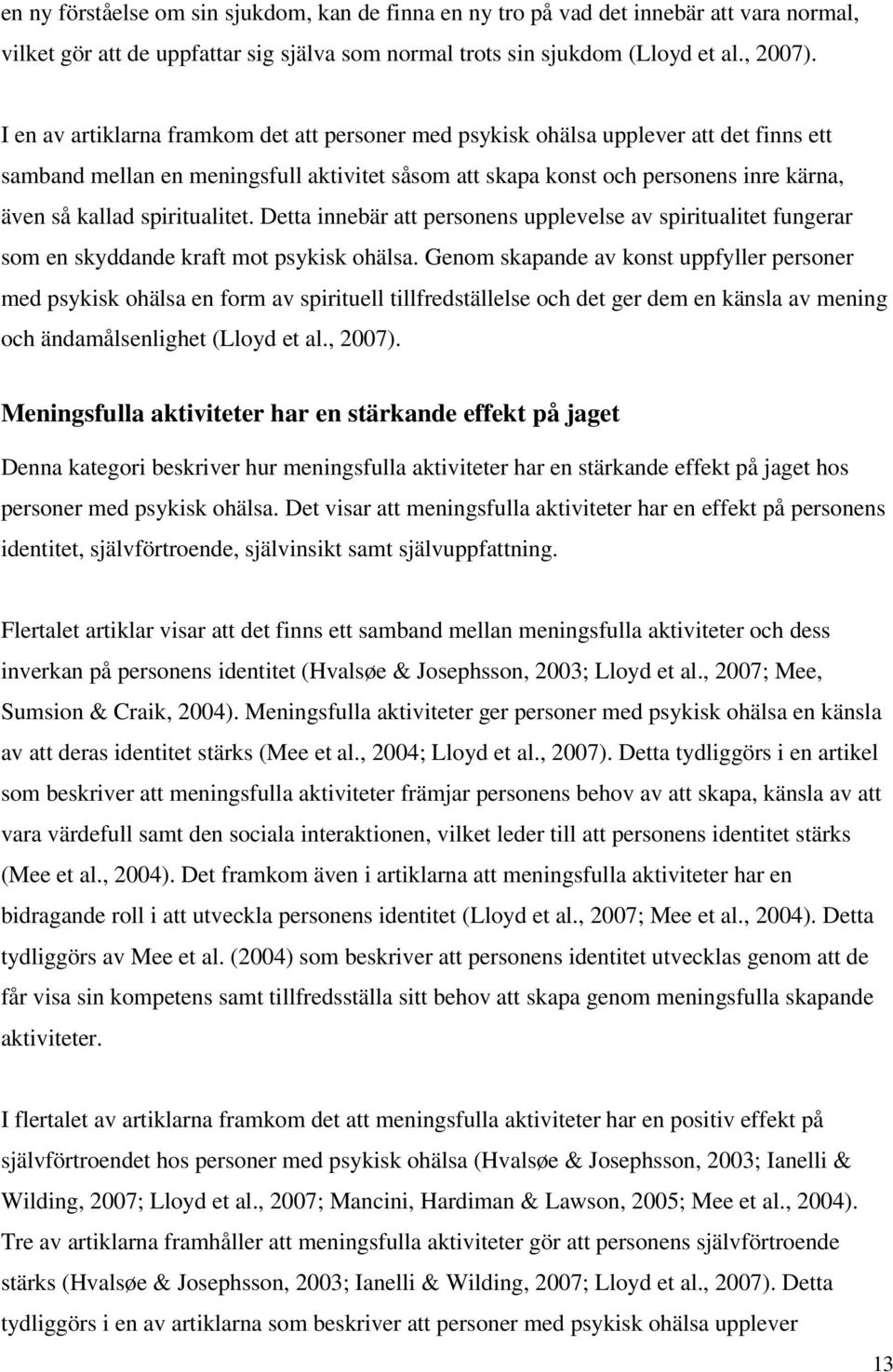 en ny förståelse om sin sjukdom, kan de finna en ny tro på vad det innebär att vara normal, vilket gör att de uppfattar sig själva som normal trots sin sjukdom (Lloyd et al., 2007).

I en av artiklarna framkom det att personer med psykisk ohälsa upplever att det finns ett samband mellan en meningsfull aktivitet såsom att skapa konst och personens inre kärna, även så kallad spiritualitet. Detta innebär att personens upplevelse av spiritualitet fungerar som en skyddande kraft mot psykisk ohälsa. Genom skapande av konst uppfyller personer med psykisk ohälsa en form av spirituell tillfredställelse och det ger dem en känsla av mening och ändamålsenlighet (Lloyd et al., 2007).

Meningsfulla aktiviteter har en stärkande effekt på jaget

Denna kategori beskriver hur meningsfulla aktiviteter har en stärkande effekt på jaget hos personer med psykisk ohälsa. Det visar att meningsfulla aktiviteter har en effekt på personens identitet, självförtroende, självinsikt samt självuppfattning.

Flertalet artiklar visar att det finns ett samband mellan meningsfulla aktiviteter och dess inverkan på personens identitet (Hvalsøe & Josephsson, 2003; Lloyd et al., 2007; Mee, Sumsion & Craik, 2004). Meningsfulla aktiviteter ger personer med psykisk ohälsa en känsla av att deras identitet stärks (Mee et al., 2004; Lloyd et al., 2007). Detta tydliggörs i en artikel som beskriver att meningsfulla aktiviteter främjar personens behov av att skapa, känsla av att vara värdefull samt den sociala interaktionen, vilket leder till att personens identitet stärks (Mee et al., 2004). Det framkom även i artiklarna att meningsfulla aktiviteter har en bidragande roll i att utveckla personens identitet (Lloyd et al., 2007; Mee et al., 2004). Detta tydliggörs av Mee et al. (2004) som beskriver att personens identitet utvecklas genom att de får visa sin kompetens samt tillfredsställa sitt behov att skapa genom meningsfulla skapande aktiviteter.

I flertalet av artiklarna framkom det att meningsfulla aktiviteter har en positiv effekt på självförtroendet hos personer med psykisk ohälsa (Hvalsøe & Josephsson, 2003; Ianelli & Wilding, 2007; Lloyd et al., 2007; Mancini, Hardiman & Lawson, 2005; Mee et al., 2004). Tre av artiklarna framhåller att meningsfulla aktiviteter gör att personens självförtroende stärks (Hvalsøe & Josephsson, 2003; Ianelli & Wilding, 2007; Lloyd et al., 2007). Detta tydliggörs i en av artiklarna som beskriver att personer med psykisk ohälsa upplever

13